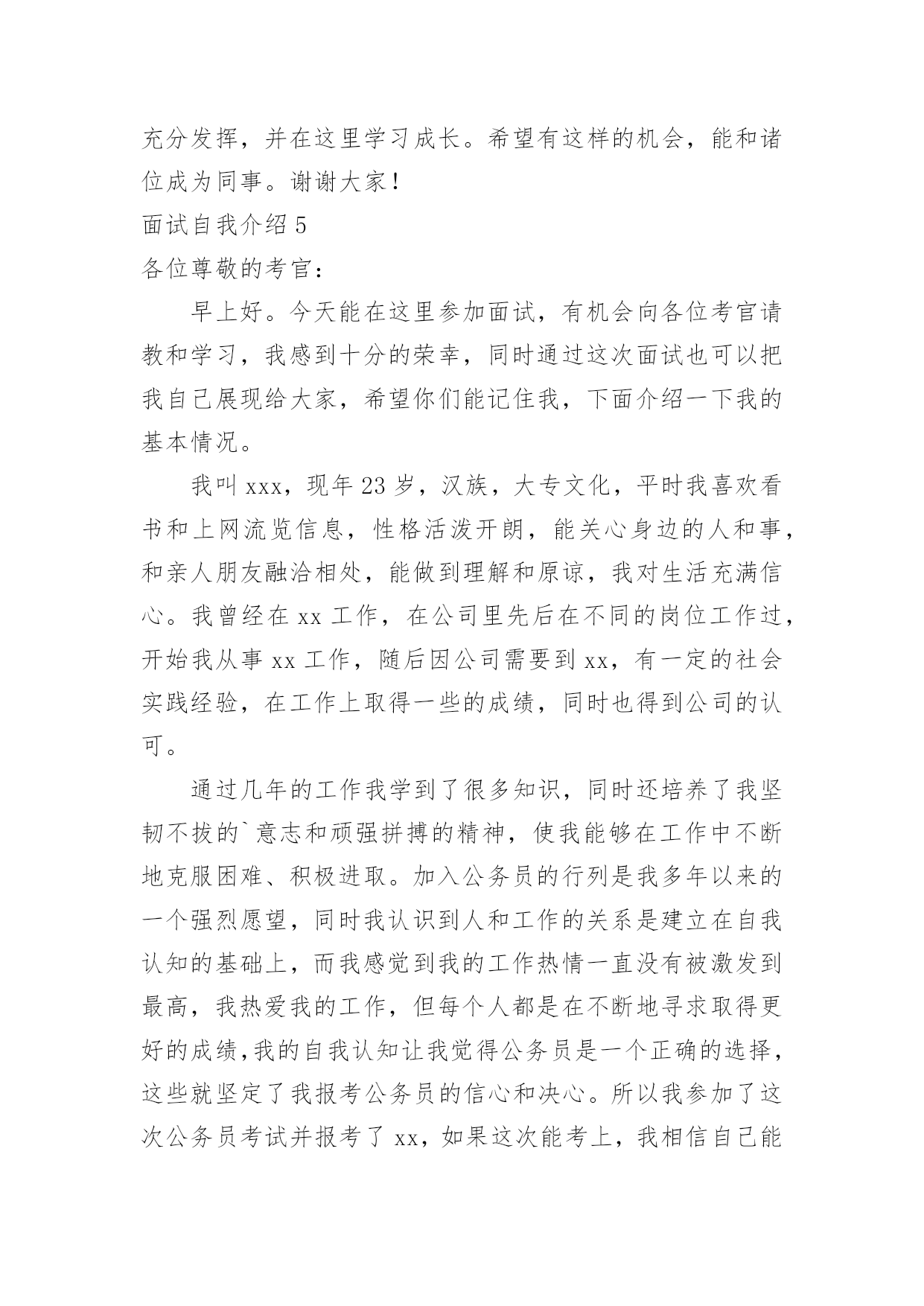 充分发挥，并在这里学习成长。希望有这样的机会，能和诸位成为同事。谢谢大家！

面试自我介绍 5

各位尊敬的考官：

早上好。今天能在这里参加面试，有机会向各位考官请教和学习，我感到十分的荣幸，同时通过这次面试也可以把我自己展现给大家，希望你们能记住我，下面介绍一下我的基本情况。

我叫 xxx，现年 23 岁，汉族，大专文化，平时我喜欢看书和上网流览信息，性格活泼开朗，能关心身边的人和事，和亲人朋友融洽相处，能做到理解和原谅，我对生活充满信心。我曾经在 xx 工作，在公司里先后在不同的岗位工作过，开始我从事 xx 工作，随后因公司需要到 xx，有一定的社会实践经验，在工作上取得一些的成绩，同时也得到公司的认可。

通过几年的工作我学到了很多知识，同时还培养了我坚韧不拔的`意志和顽强拼搏的精神，使我能够在工作中不断地克服困难、积极进取。加入公务员的行列是我多年以来的一个强烈愿望，同时我认识到人和工作的关系是建立在自我认知的基础上，而我感觉到我的工作热情一直没有被激发到最高，我热爱我的工作，但每个人都是在不断地寻求取得更好的成绩,我的自我认知让我觉得公务员是一个正确的选择，这些就坚定了我报考公务员的信心和决心。所以我参加了这次公务员考试并报考了 xx，如果这次能考上，我相信自己能